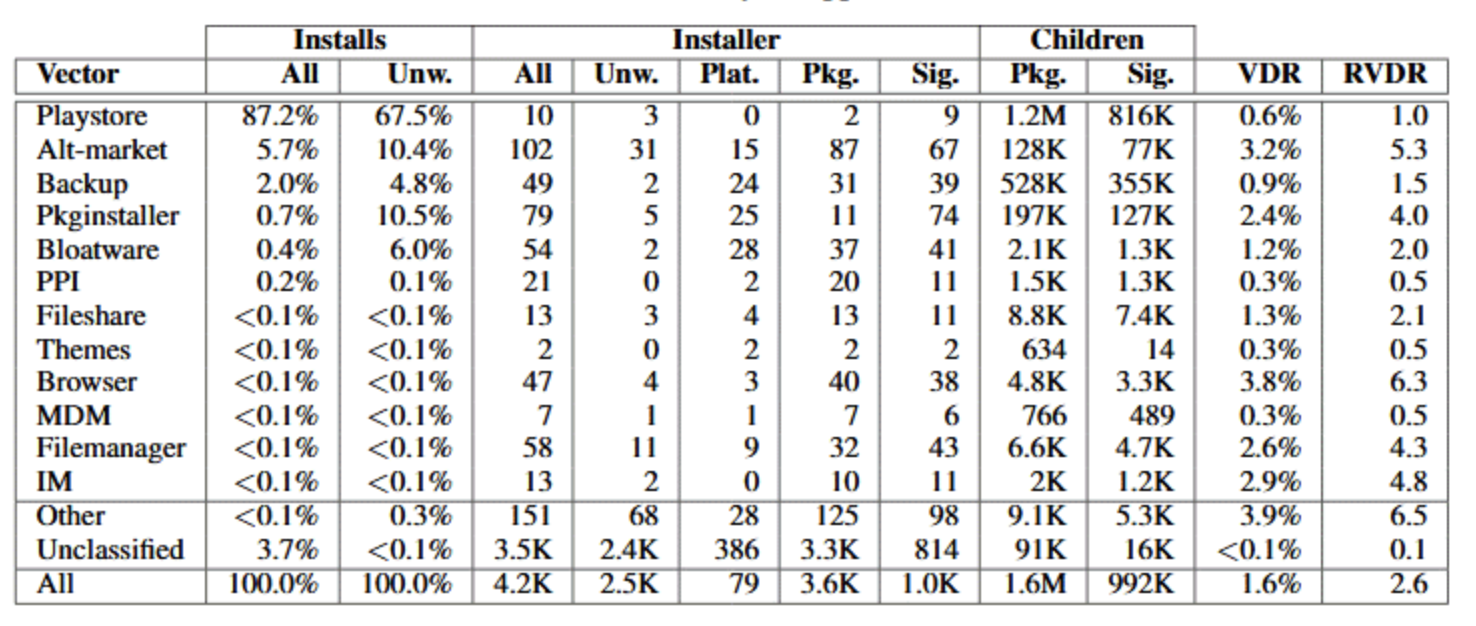 |  | Installs |  | Installer |  |  |  |  | Children |  |  |  |
|---|---|---|---|---|---|---|---|---|---|---|---|
| Vector | All | Unw. | All | Unw. | Plat. | Pkg. | Sig. | Pkg. | Sig. | VDR | RVDR |
| Playstore | 87.2% | 67.5% | 10 | 3 | 0 | 2 | 9 | 1.2M | 816K | 0.6% | 1.0 |
| Alt-market | 5.7% | 10.4% | 102 | 31 | 15 | 87 | 67 | 128K | 77K | 3.2% | 5.3 |
| Backup | 2.0% | 4.8% | 49 | 2 | 24 | 31 | 39 | 528K | 355K | 0.9% | 1.5 |
| Pkginstaller | 0.7% | 10.5% | 79 | 5 | 25 | 11 | 74 | 197K | 127K | 2.4% | 4.0 |
| Bloatware | 0.4% | 6.0% | 54 | 2 | 28 | 37 | 41 | 2.1K | 1.3K | 1.2% | 2.0 |
| PPI | 0.2% | 0.1% | 21 | 0 | 2 | 20 | 11 | 1.5K | 1.3K | 0.3% | 0.5 |
| Fileshare | <0.1% | <0.1% | 13 | 3 | 4 | 13 | 11 | 8.8K | 7.4K | 1.3% | 2.1 |
| Themes | <0.1% | <0.1% | 2 | 0 | 2 | 2 | 2 | 634 | 14 | 0.3% | 0.5 |
| Browser | <0.1% | <0.1% | 47 | 4 | 3 | 40 | 38 | 4.8K | 3.3K | 3.8% | 6.3 |
| MDM | <0.1% | <0.1% | 7 | 1 | 1 | 7 | 6 | 766 | 489 | 0.3% | 0.5 |
| Filemanager | <0.1% | <0.1% | 58 | 11 | 9 | 32 | 43 | 6.6K | 4.7K | 2.6% | 4.3 |
| IM | <0.1% | <0.1% | 13 | 2 | 0 | 10 | 11 | 2K | 1.2K | 2.9% | 4.8 |
| Other | <0.1% | 0.3% | 151 | 68 | 28 | 125 | 98 | 9.1K | 5.3K | 3.9% | 6.5 |
| Unclassified | 3.7% | <0.1% | 3.5K | 2.4K | 386 | 3.3K | 814 | 91K | 16K | <0.1% | 0.1 |
| All | 100.0% | 100.0% | 4.2K | 2.5K | 79 | 3.6K | 1.0K | 1.6M | 992K | 1.6% | 2.6 |